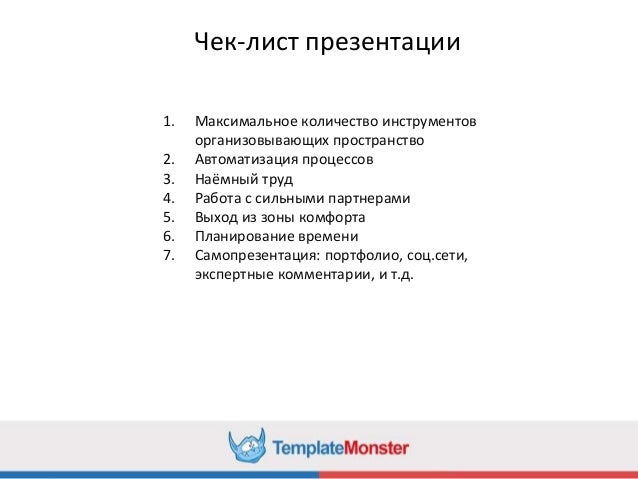 Чек-лист презентации

1. Максимальное количество инструментов организовывающих пространство
2. Автоматизация процессов
3. Наёмный труд
4. Работа с сильными партнерами
5. Выход из зоны комфорта
6. Планирование времени
7. Самопрезентация: портфолио, соц.сети, экспертные комментарии, и т.д.

TemplateMonster